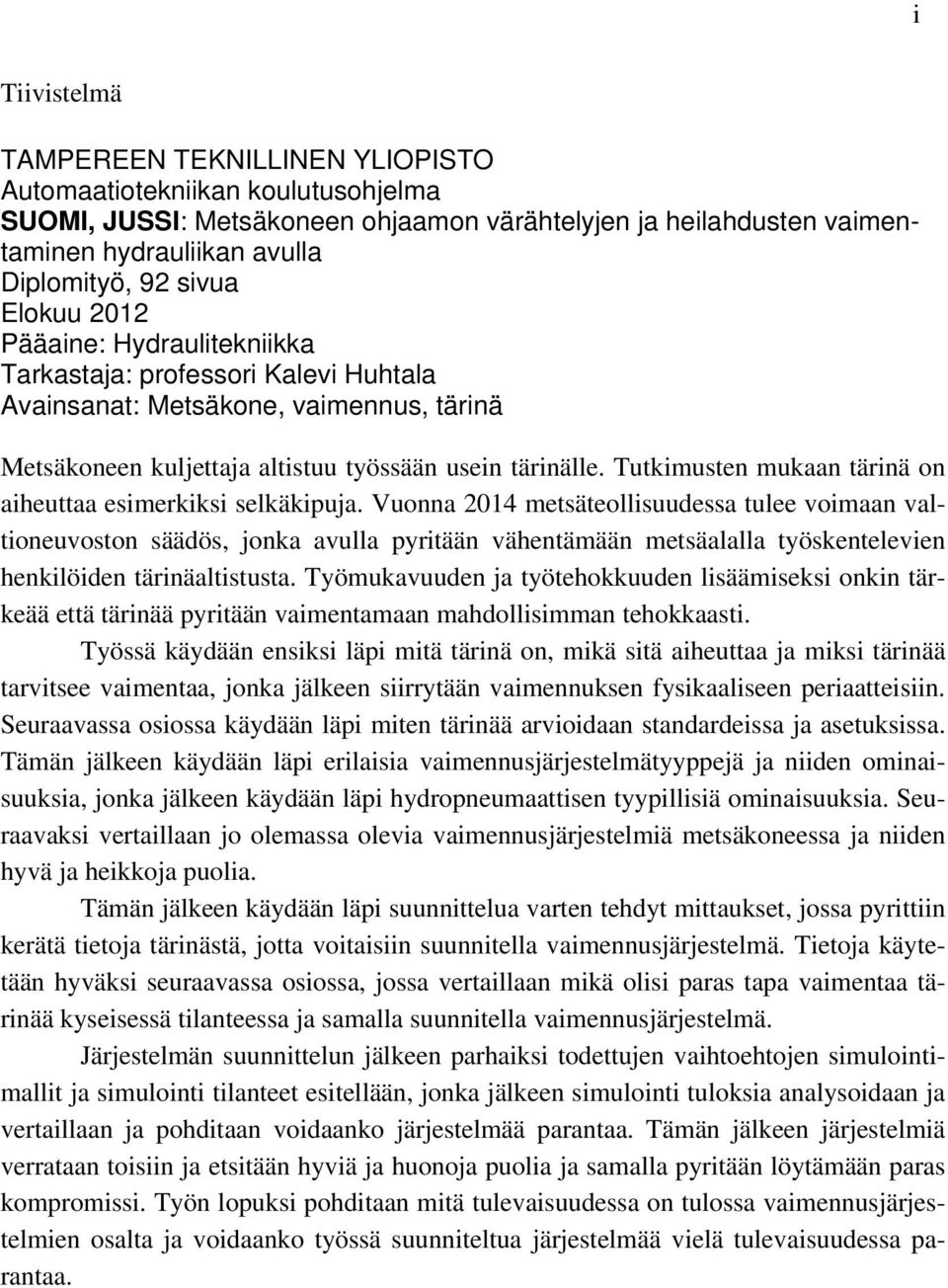 i

Tiivistelmä

TAMPEREEN TEKNILLINEN YLIOPISTO
Automaatiotekniikan koulutusohjelma
SUOMI, JUSSI: Metsäkoneen ohjaamon värähtelyjen ja heilahdusten vaimentaminen hydrauliikan avulla
Diplomityö, 92 sivua
Elokuu 2012
Pääaine: Hydraulitekniikka
Tarkastaja: professori Kalevi Huhtala
Avainsanat: Metsäkone, vaimennus, tärinä

Metsäkoneen kuljettaja altistuu työssään usein tärinälle. Tutkimusten mukaan tärinä on aiheuttaa esimerkiksi selkäkipuja. Vuonna 2014 metsäteollisuudessa tulee voimaan valtioneuvoston säädös, jonka avulla pyritään vähentämään metsäalalla työskentelevien henkilöiden tärinäaltistusta. Työmukavuuden ja työtehokkuuden lisäämiseksi onkin tärkeää että tärinää pyritään vaimentamaan mahdollisimman tehokkaasti.

Työssä käydään ensiksi läpi mitä tärinä on, mikä sitä aiheuttaa ja miksi tärinää tarvitsee vaimentaa, jonka jälkeen siirrytään vaimennuksen fysikaaliseen periaatteisiin. Seuraavassa osiossa käydään läpi miten tärinää arvioidaan standardeissa ja asetuksissa. Tämän jälkeen käydään läpi erilaisia vaimennusjärjestelmätyyppejä ja niiden ominaisuuksia, jonka jälkeen käydään läpi hydropneumaattisen tyypillisiä ominaisuuksia. Seuraavaksi vertaillaan jo olemassa olevia vaimennusjärjestelmiä metsäkoneessa ja niiden hyvä ja heikkoja puolia.

Tämän jälkeen käydään läpi suunnittelua varten tehdyt mittaukset, jossa pyrittiin kerätä tietoja tärinästä, jotta voitaisiin suunnitella vaimennusjärjestelmä. Tietoja käytetään hyväksi seuraavassa osiossa, jossa vertaillaan mikä olisi paras tapa vaimentaa tärinää kyseisessä tilanteessa ja samalla suunnitella vaimennusjärjestelmä.

Järjestelmän suunnittelun jälkeen parhaiksi todettujen vaihtoehtojen simulointimallit ja simulointi tilanteet esitellään, jonka jälkeen simulointi tuloksia analysoidaan ja vertaillaan ja pohditaan voidaanko järjestelmää parantaa. Tämän jälkeen järjestelmiä verrataan toisiin ja etsitään hyviä ja huonoja puolia ja samalla pyritään löytämään paras kompromissi. Työn lopuksi pohditaan mitä tulevaisuudessa on tulossa vaimennusjärjestelmien osalta ja voidaanko työssä suunniteltua järjestelmää vielä tulevaisuudessa parantaa.